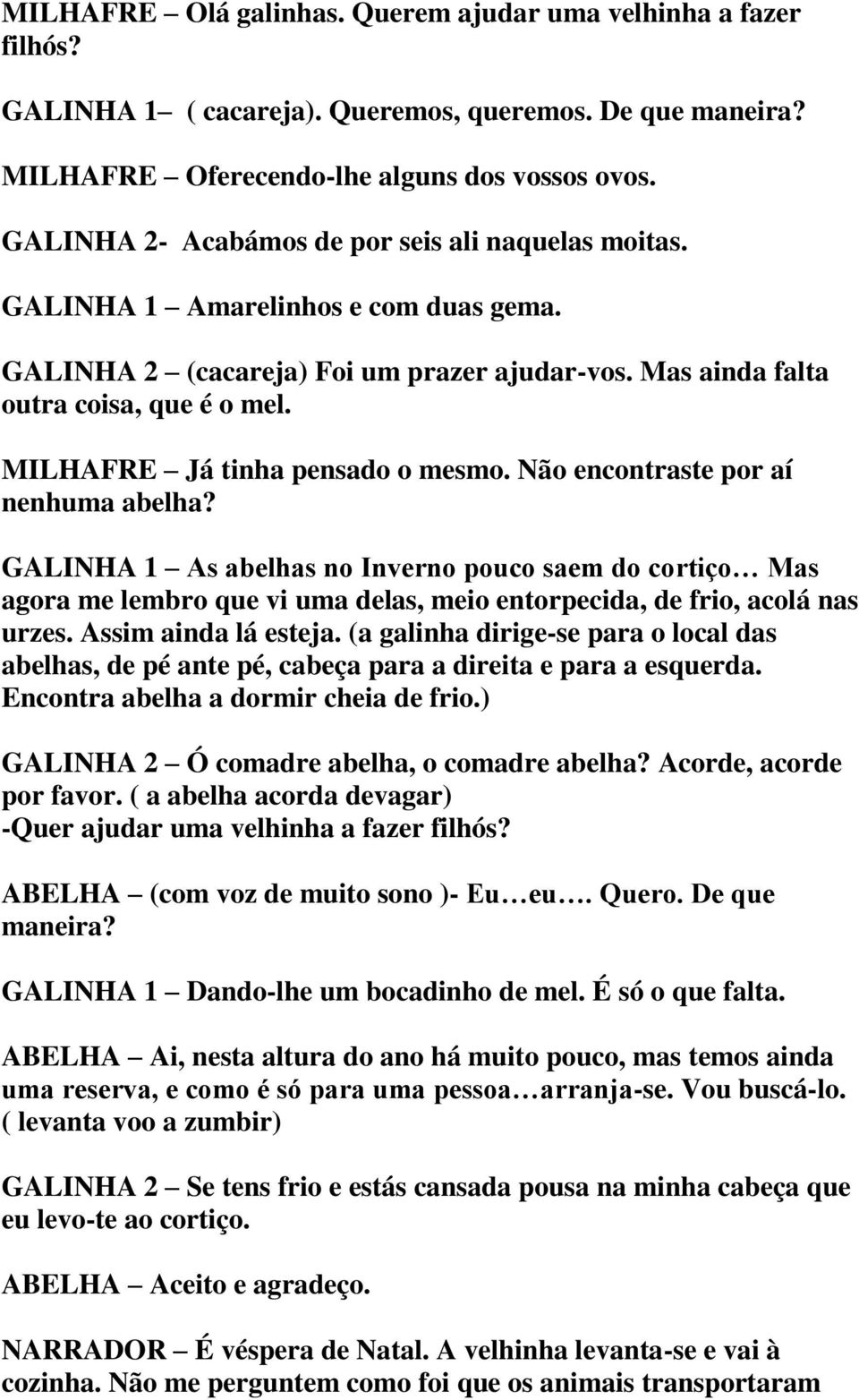 MILHAFRE – Olá galinhas. Querem ajudar uma velhinha a fazer filhós?

GALINHA 1– ( cacareja). Queremos, queremos. De que maneira?

MILHAFRE – Oferecendo-lhe alguns dos vossos ovos.

GALINHA 2- Acabámos de por seis ali naquelas moitas.

GALINHA 1 – Amarelinhos e com duas gema.

GALINHA 2 – (cacareja) Foi um prazer ajudar-vos. Mas ainda falta outra coisa, que é o mel.

MILHAFRE – Já tinha pensado o mesmo. Não encontraste por aí nenhuma abelha?

GALINHA 1 – As abelhas no Inverno pouco saem do cortiço… Mas agora me lembro que vi uma delas, meio entorpecida, de frio, acolá nas urzes. Assim ainda lá esteja. (a galinha dirige-se para o local das abelhas, de pé ante pé, cabeça para a direita e para a esquerda. Encontra abelha a dormir cheia de frio.)

GALINHA 2 – Ó comadre abelha, o comadre abelha? Acorde, acorde por favor. ( a abelha acorda devagar)
-Quer ajudar uma velhinha a fazer filhós?

ABELHA – (com voz de muito sono )- Eu…eu…. Quero. De que maneira?

GALINHA 1 – Dando-lhe um bocadinho de mel. É só o que falta.

ABELHA – Ai, nesta altura do ano há muito pouco, mas temos ainda uma reserva, e como é só para uma pessoa…arranja-se. Vou buscá-lo. ( levanta voo a zumbir)

GALINHA 2 – Se tens frio e estás cansada pousa na minha cabeça que eu levo-te ao cortiço.

ABELHA – Aceito e agradeço.

NARRADOR – É véspera de Natal. A velhinha levanta-se e vai à cozinha. Não me perguntem como foi que os animais transportaram